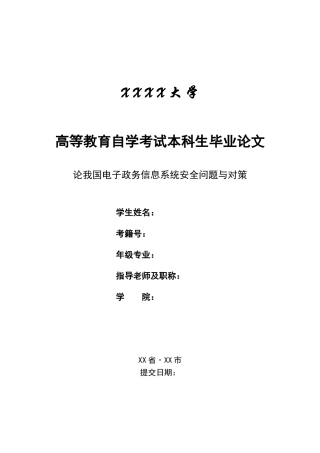 XXXX大学

高等教育自学考试本科生毕业论文

论我国电子政务信息系统安全问题与对策

学生姓名：

考籍号：

年级专业：

指导老师及职称：

学　　院：

XX省·XX市
提交日期：